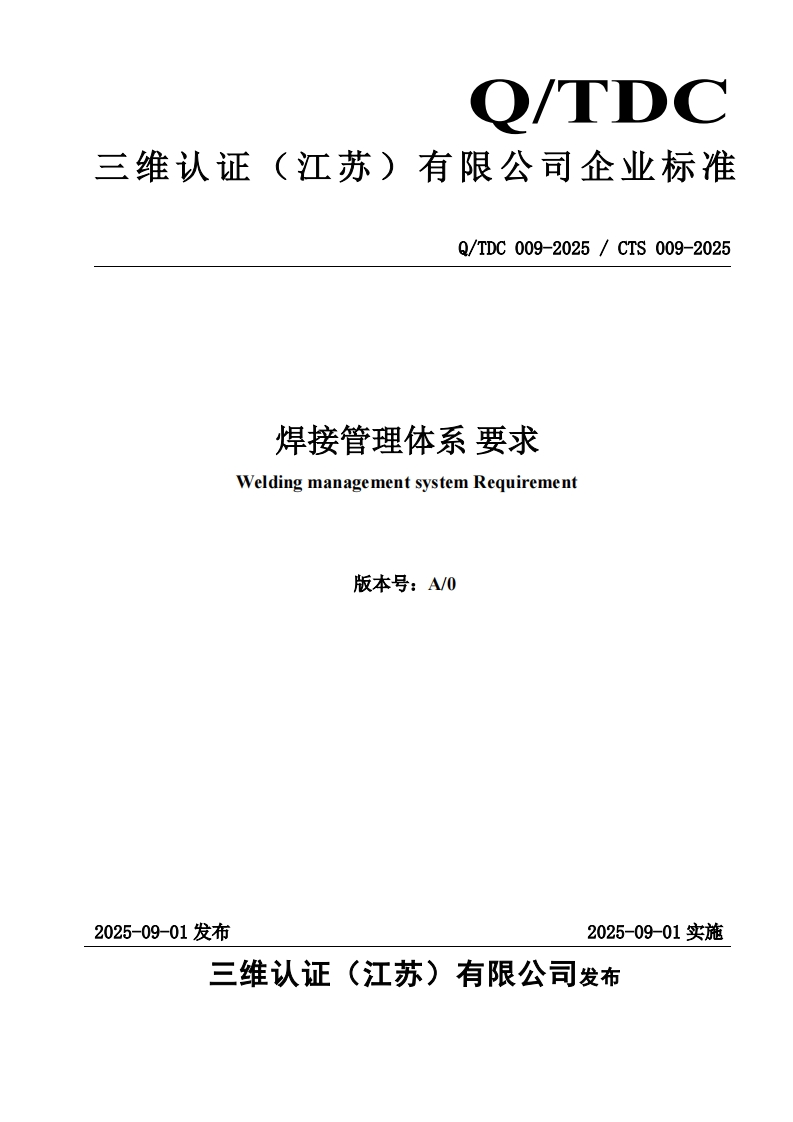 Q/TDC

三维认证（江苏）有限公司企业标准

Q/TDC 009-2025 / CTS 009-2025

焊接管理体系 要求

Welding management system Requirement

版本号：A/0

2025-09-01 发布

2025-09-01 实施

三维认证（江苏）有限公司发布